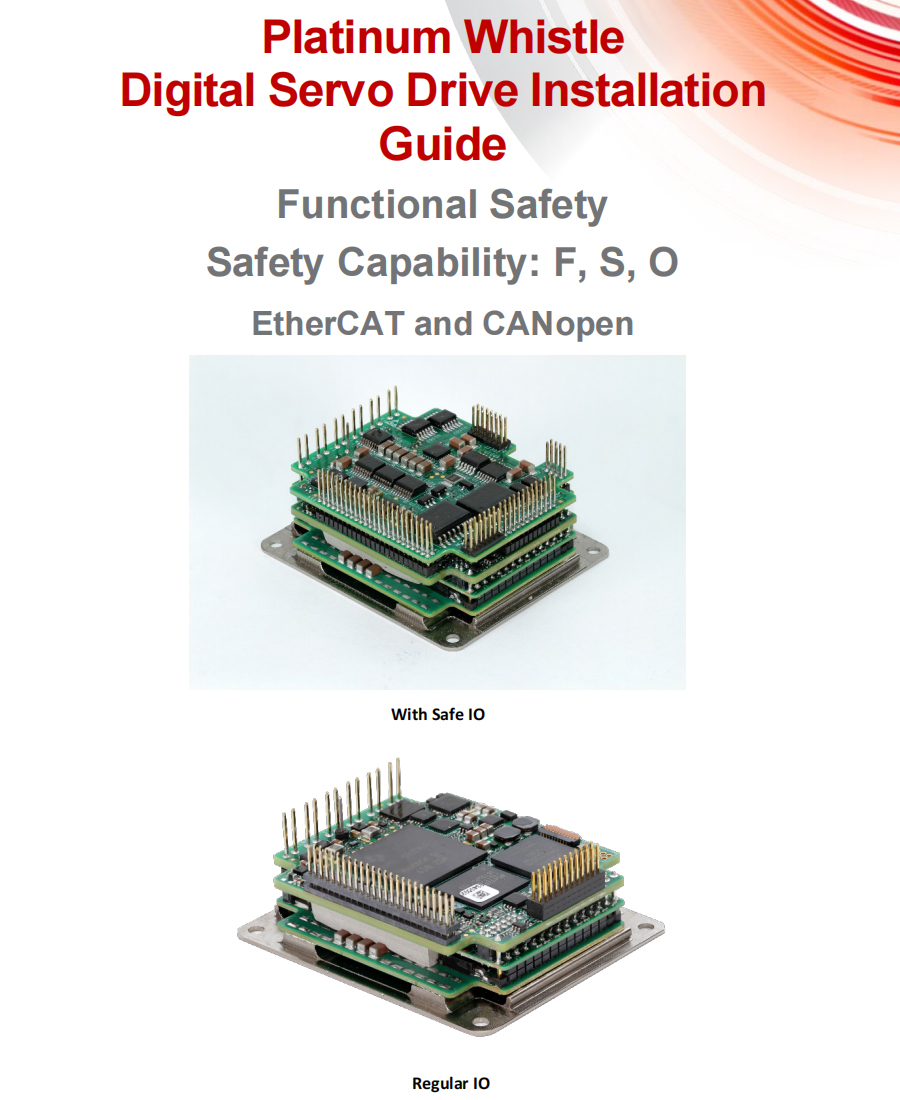 Platinum Whistle
Digital Servo Drive Installation
Guide

Functional Safety

Safety Capability: F, S, O

EtherCAT and CANopen

With Safe IO

Regular IO